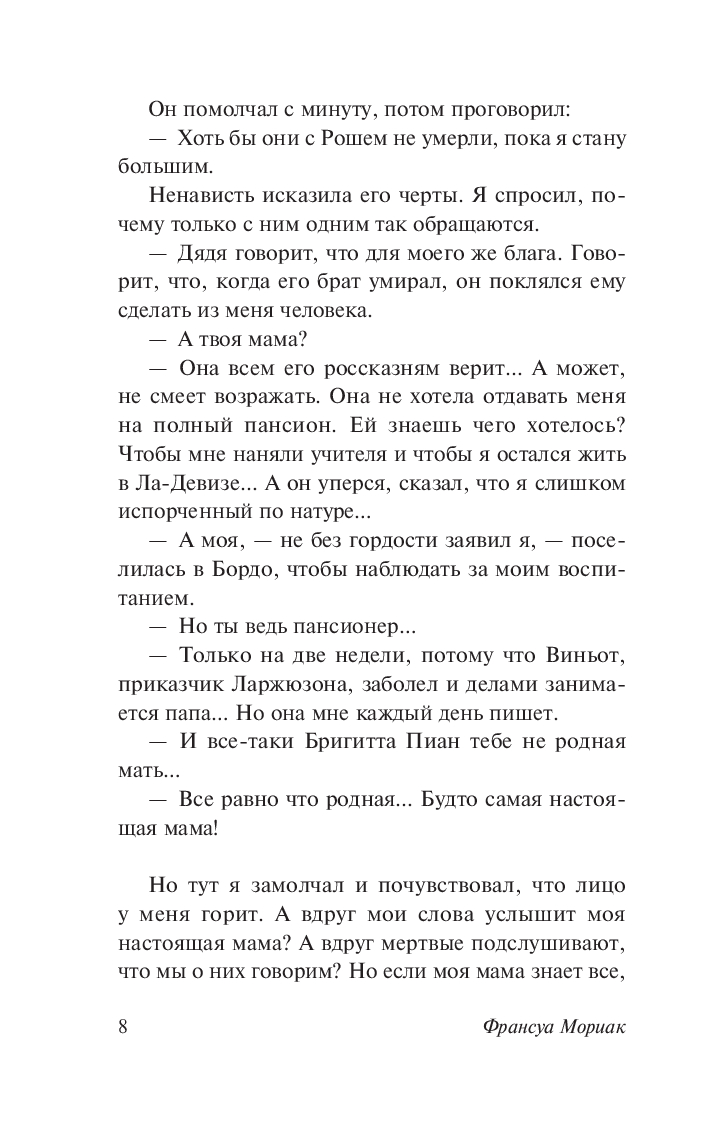 Он помолчал с минуту, потом проговорил:

— Хоть бы они с Рошем не умерли, пока я стану большим.

Ненависть исказила его черты. Я спросил, почему только с ним одним так обращаются.

— Дядя говорит, что для моего же блага. Говорит, что, когда его брат умирал, он поклялся ему сделать из меня человека.

— А твоя мама?

— Она всем его россказням верит... А может, не смеет возражать. Она не хотела отдавать меня на полный пансион. Ей знаешь чего хотелось? Чтобы мне наняли учителя и чтобы я остался жить в Ла-Девизе... А он уперся, сказал, что я слишком испорченный по натуре...

— А моя, — не без гордости заявил я, — поселилась в Бордо, чтобы наблюдать за моим воспитанием.

— Но ты ведь пансионер...

— Только на две недели, потому что Виньот, приказчик Ларжюзона, заболел и делами занимается папа... Но она мне каждый день пишет.

— И все-таки Бригитта Пиан тебе не родная мать...

— Все равно что родная... Будто самая настоящая мама!

Но тут я замолчал и почувствовал, что лицо у меня горит. А вдруг мои слова услышит моя настоящая мама? А вдруг мертвые подслушивают, что мы о них говорим? Но если моя мама знает все,

8 Франсуа Мориак